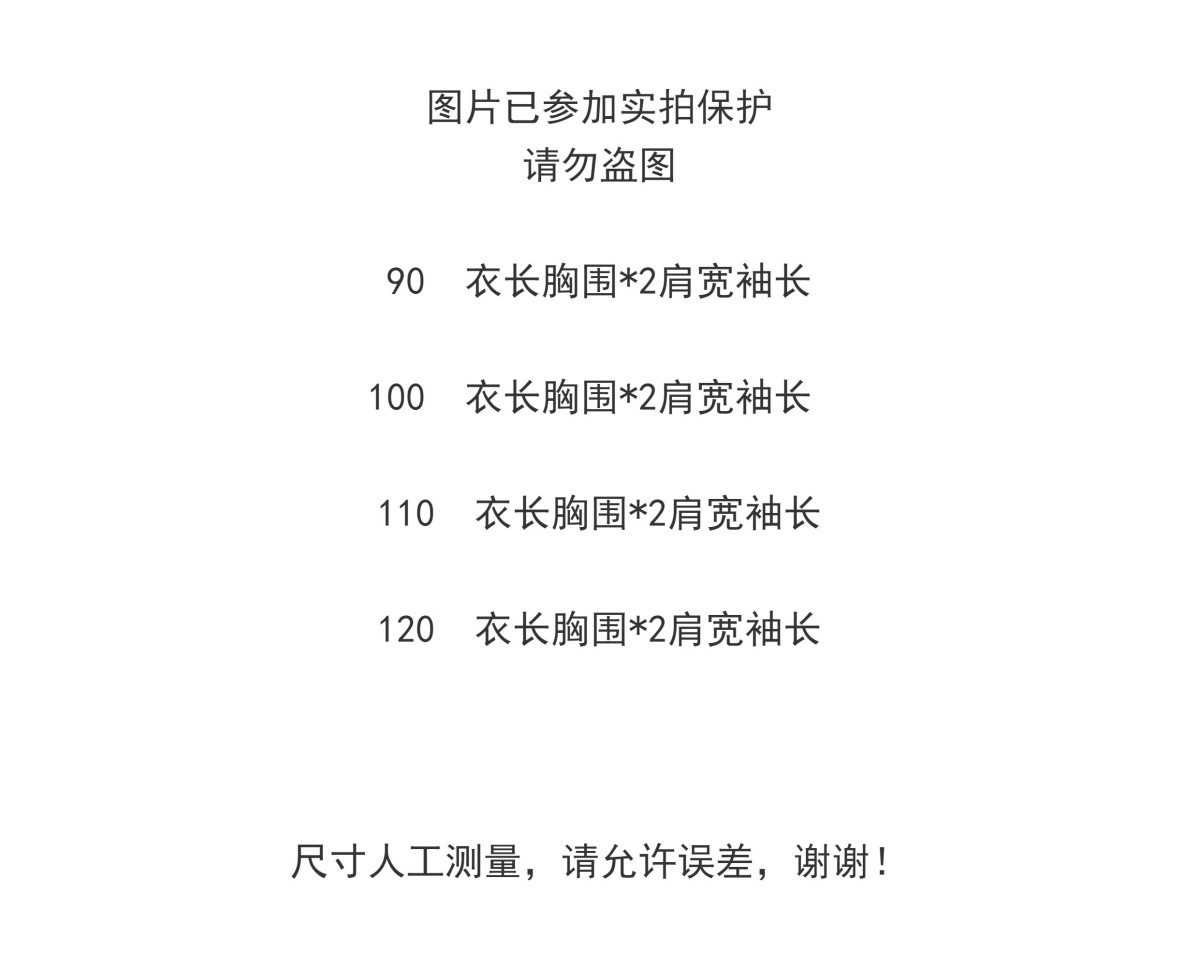 图片已参加实拍保护
请勿盗图

90 衣长胸围*2肩宽袖长

100 衣长胸围*2肩宽袖长

110 衣长胸围*2肩宽袖长

120 衣长胸围*2肩宽袖长

尺寸人工测量，请允许误差，谢谢！